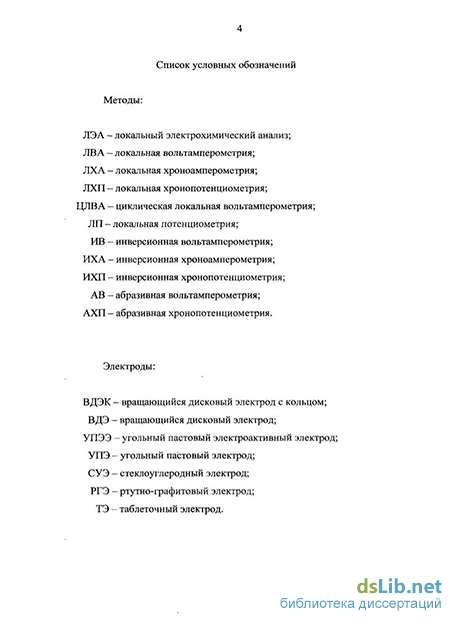 4

Список условных обозначений

Методы:

ЛЭА – локальный электрохимический анализ;
ЛВА – локальная вольтамперометрия;
ЛХА – локальная хроноамперометрия;
ЛХП – локальная хронопотенциометрия;
ЦЛВА – циклическая локальная вольтамперометрия;
ЛП – локальная потенциометрия;
ИВ – инверсионная вольтамперометрия;
ИХА – инверсионная хроноамперометрия;
ИХП – инверсионная хронопотенциометрия;
АВ – абразивная вольтамперометрия;
АХП – абразивная хронопотенциометрия.

Электроды:

ВДЭК – вращающийся дисковый электрод с кольцом;
ВДЭ – вращающийся дисковый электрод;
УПЭЭ – угольный пастовый электроактивный электрод;
УПЭ – угольный пастовый электрод;
СУЭ – стеклоуглеродный электрод;
РГЭ – ртутно-графитовый электрод;
ТЭ – таблеточный электрод.

dsLib.net
библиотека диссертаций